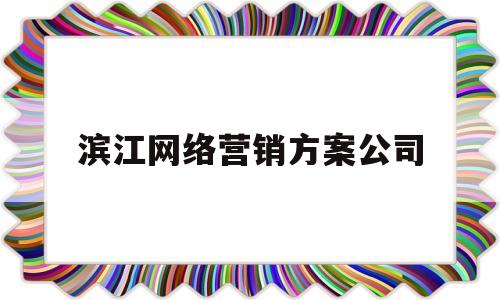 滨江网络营销方案公司